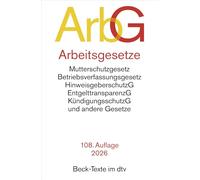 ArbG

Arbeitsgesetze

Mutterschutzgesetz
Betriebsverfassungsgesetz
HinweisgeberschutzG
EntgelttransparenzG
KündigungsschutzG
und andere Gesetze

108. Auflage
2026

Beck-Texte im dtv